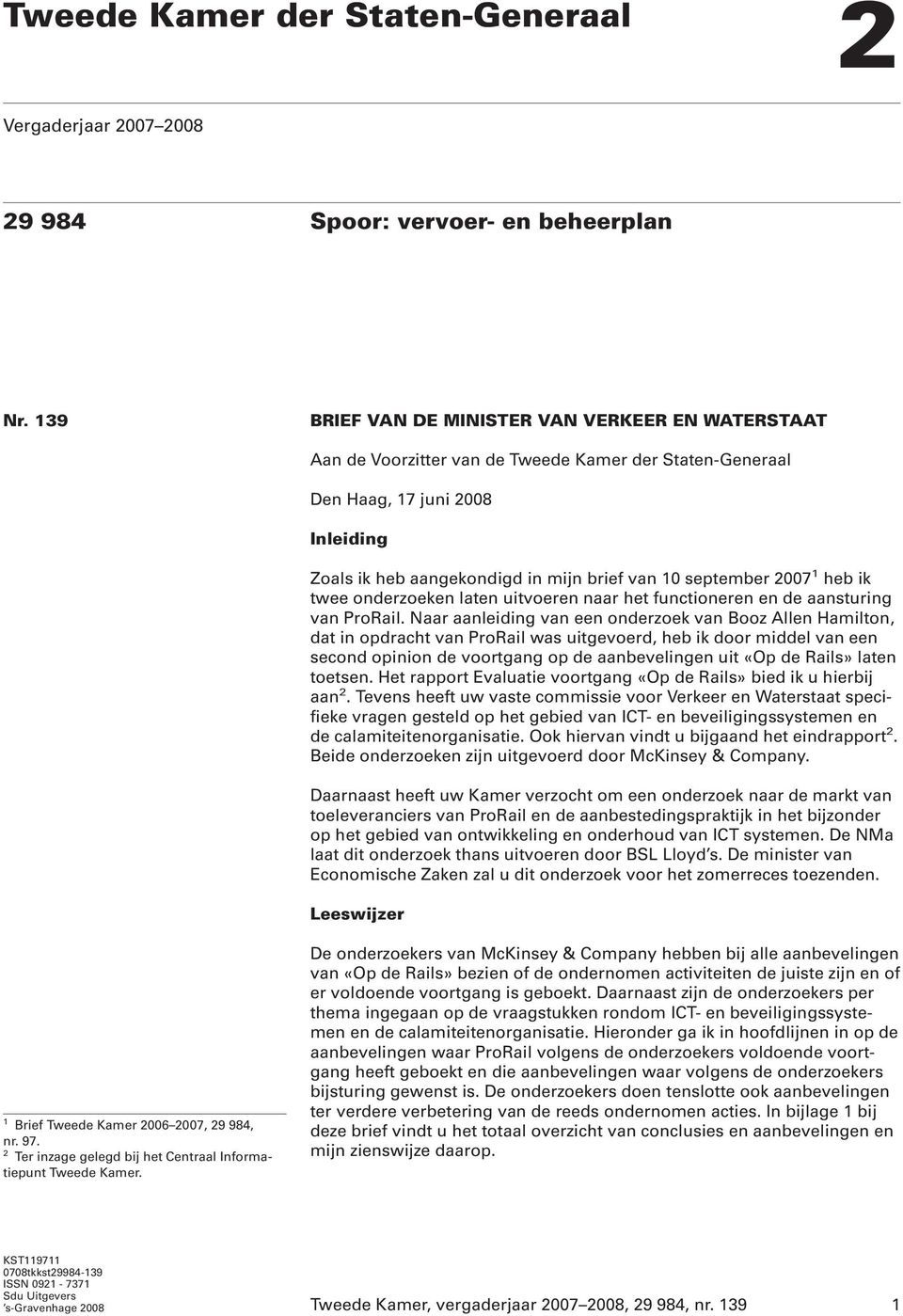 Tweede Kamer der Staten-Generaal

2

Vergaderjaar 2007–2008

29 984

Spoor: vervoer- en beheerplan

Nr. 139

BRIEF VAN DE MINISTER VAN VERKEER EN WATERSTAAT

Aan de Voorzitter van de Tweede Kamer der Staten-Generaal

Den Haag, 17 juni 2008

Inleiding

Zoals ik heb aangekondigd in mijn brief van 10 september 2007$^1$ heb ik twee onderzoeken laten uitvoeren naar het functioneren en de aansturing van ProRail. Naar aanleiding van een onderzoek van Booz Allen Hamilton, dat in opdracht van ProRail was uitgevoerd, heb ik door middel van een second opinion de voortgang op de aanbevelingen uit «Op de Rails» laten toetsen. Het rapport Evaluatie voortgang «Op de Rails» bied ik u hierbij aan$^2$. Tevens heeft uw vaste commissie voor Verkeer en Waterstaat specifieke vragen gesteld op het gebied van ICT- en beveiligingssystemen en de calamiteitenorganisatie. Ook hiervan vindt u bijgaand het eindrapport$^2$. Beide onderzoeken zijn uitgevoerd door McKinsey & Company.

Daarnaast heeft uw Kamer verzocht om een onderzoek naar de markt van toeleveranciers van ProRail en de aanbestedingspraktijk in het bijzonder op het gebied van ontwikkeling en onderhoud van ICT systemen. De NMa laat dit onderzoek thans uitvoeren door BSL Lloyd's. De minister van Economische Zaken zal u dit onderzoek voor het zomerreces toezenden.

Leeswijzer

De onderzoekers van McKinsey & Company hebben bij alle aanbevelingen van «Op de Rails» bezien of de ondernomen activiteiten de juiste zijn en of er voldoende voortgang is geboekt. Daarnaast zijn de onderzoekers per thema ingegaan op de vraagstukken rondom ICT- en beveiligingssystemen en de calamiteitenorganisatie. Hieronder ga ik in hoofdlijnen in op de aanbevelingen waar ProRail volgens de onderzoekers voldoende voortgang heeft geboekt en die aanbevelingen waar volgens de onderzoekers bijsturing gewenst is. De onderzoekers doen tenslotte ook aanbevelingen ter verdere verbetering van de reeds ondernomen acties. In bijlage 1 bij deze brief vindt u het totaal overzicht van conclusies en aanbevelingen en mijn zienswijze daarop.

$^1$ Brief Tweede Kamer 2006–2007, 29 984, nr. 97.
$^2$ Ter inzage gelegd bij het Centraal Informatiepunt Tweede Kamer.

KST119711
0708tkkst29984-139
ISSN 0921 - 7371
Sdu Uitgevers
's-Gravenhage 2008

Tweede Kamer, vergaderjaar 2007–2008, 29 984, nr. 139

1